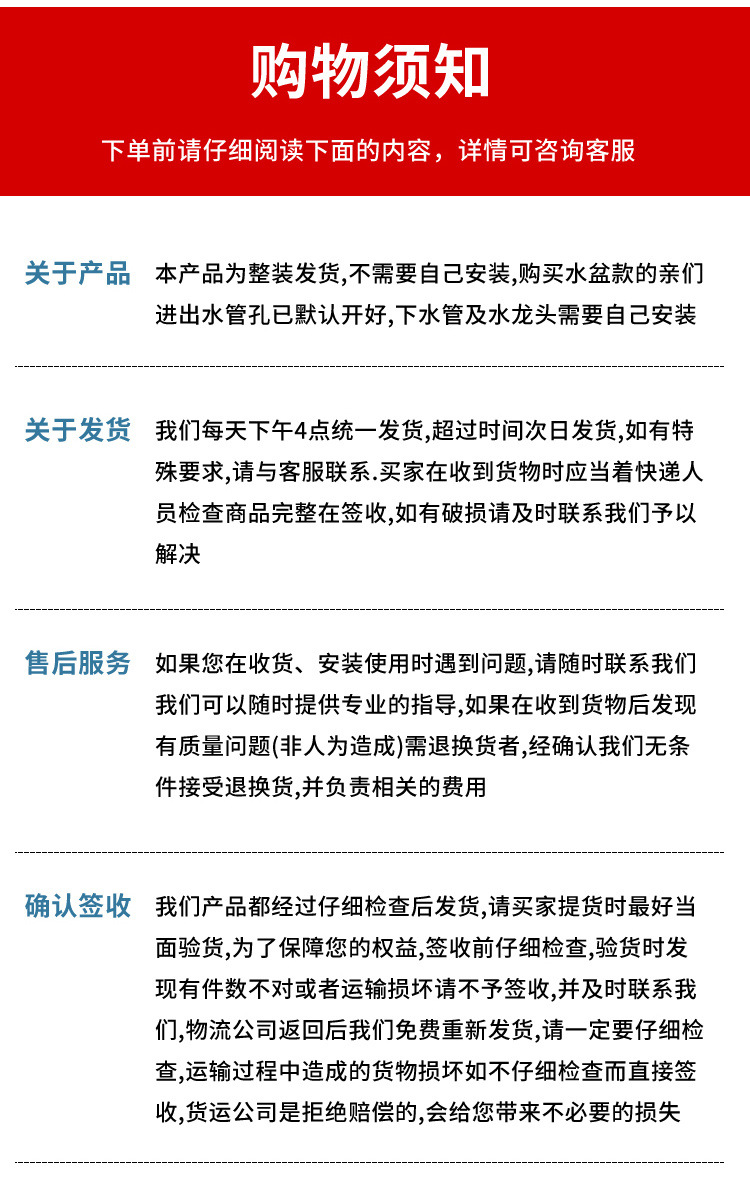 购物须知

下单前请仔细阅读下面的内容，详情可咨询客服

关于产品

本产品为整装发货,不需要自己安装,购买水盆款的亲们进出水管孔已默认开好,下水管及水龙头需要自己安装

关于发货

我们每天下午4点统一发货,超过时间次日发货,如有特殊要求,请与客服联系.买家在收到货物时应当着快递人员检查商品完整在签收,如有破损请及时联系我们予以解决

售后服务

如果您在收货、安装使用时遇到问题,请随时联系我们我们可以随时提供专业的指导,如果在收到货物后发现有质量问题(非人为造成)需退换货者,经确认我们无条件接受退换货,并负责相关的费用

确认签收

我们产品都经过仔细检查后发货,请买家提货时最好当面验货,为了保障您的权益,签收前仔细检查,验货时发现有件数不对或者运输损坏请不予签收,并及时联系我们,物流公司返回后我们免费重新发货,请一定要仔细检查,运输过程中造成的货物损坏如不仔细检查而直接签收,货运公司是拒绝赔偿的,会给您带来不必要的损失